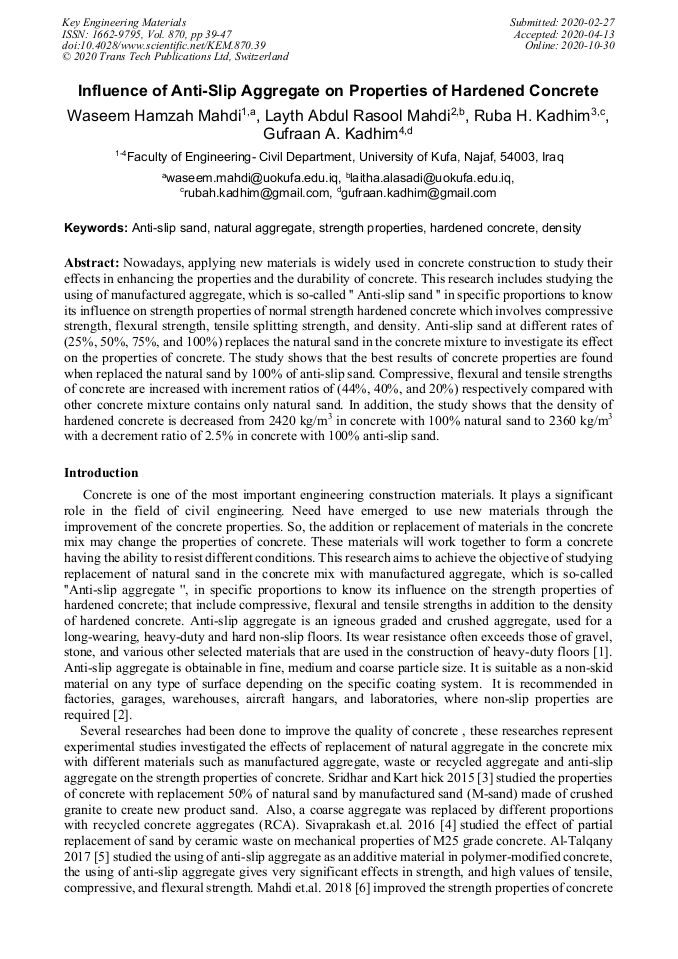 Key Engineering Materials
ISSN: 1662-9795, Vol. 870, pp 39-47
doi:10.4028/www.scientific.net/KEM.870.39
© 2020 Trans Tech Publications Ltd, Switzerland

Submitted: 2020-02-27
Accepted: 2020-04-13
Online: 2020-10-30

Influence of Anti-Slip Aggregate on Properties of Hardened Concrete

Waseem Hamzah Mahdi$^{1,a}$, Layth Abdul Rasool Mahdi$^{2,b}$, Ruba H. Kadhim$^{3,c}$, Gufraan A. Kadhim$^{4,d}$

$^{1-4}$Faculty of Engineering- Civil Department, University of Kufa, Najaf, 54003, Iraq

$^{a}$waseem.mahdi@uokufa.edu.iq, $^{b}$laitha.alasadi@uokufa.edu.iq, $^{c}$rubah.kadhim@gmail.com, $^{d}$gufraan.kadhim@gmail.com

Keywords: Anti-slip sand, natural aggregate, strength properties, hardened concrete, density

Abstract: Nowadays, applying new materials is widely used in concrete construction to study their effects in enhancing the properties and the durability of concrete. This research includes studying the using of manufactured aggregate, which is so-called " Anti-slip sand " in specific proportions to know its influence on strength properties of normal strength hardened concrete which involves compressive strength, flexural strength, tensile splitting strength, and density. Anti-slip sand at different rates of (25%, 50%, 75%, and 100%) replaces the natural sand in the concrete mixture to investigate its effect on the properties of concrete. The study shows that the best results of concrete properties are found when replaced the natural sand by 100% of anti-slip sand. Compressive, flexural and tensile strengths of concrete are increased with increment ratios of (44%, 40%, and 20%) respectively compared with other concrete mixture contains only natural sand. In addition, the study shows that the density of hardened concrete is decreased from 2420 kg/m$^3$ in concrete with 100% natural sand to 2360 kg/m$^3$ with a decrement ratio of 2.5% in concrete with 100% anti-slip sand.

Introduction

Concrete is one of the most important engineering construction materials. It plays a significant role in the field of civil engineering. Need have emerged to use new materials through the improvement of the concrete properties. So, the addition or replacement of materials in the concrete mix may change the properties of concrete. These materials will work together to form a concrete having the ability to resist different conditions. This research aims to achieve the objective of studying replacement of natural sand in the concrete mix with manufactured aggregate, which is so-called "Anti-slip aggregate ", in specific proportions to know its influence on the strength properties of hardened concrete; that include compressive, flexural and tensile strengths in addition to the density of hardened concrete. Anti-slip aggregate is an igneous graded and crushed aggregate, used for a long-wearing, heavy-duty and hard non-slip floors. Its wear resistance often exceeds those of gravel, stone, and various other selected materials that are used in the construction of heavy-duty floors [1]. Anti-slip aggregate is obtainable in fine, medium and coarse particle size. It is suitable as a non-skid material on any type of surface depending on the specific coating system. It is recommended in factories, garages, warehouses, aircraft hangars, and laboratories, where non-slip properties are required [2].

Several researches had been done to improve the quality of concrete , these researches represent experimental studies investigated the effects of replacement of natural aggregate in the concrete mix with different materials such as manufactured aggregate, waste or recycled aggregate and anti-slip aggregate on the strength properties of concrete. Sridhar and Kart hick 2015 [3] studied the properties of concrete with replacement 50% of natural sand by manufactured sand (M-sand) made of crushed granite to create new product sand. Also, a coarse aggregate was replaced by different proportions with recycled concrete aggregates (RCA). Sivaprakash et.al. 2016 [4] studied the effect of partial replacement of sand by ceramic waste on mechanical properties of M25 grade concrete. Al-Talqany 2017 [5] studied the using of anti-slip aggregate as an additive material in polymer-modified concrete, the using of anti-slip aggregate gives very significant effects in strength, and high values of tensile, compressive, and flexural strength. Mahdi et.al. 2018 [6] improved the strength properties of concrete